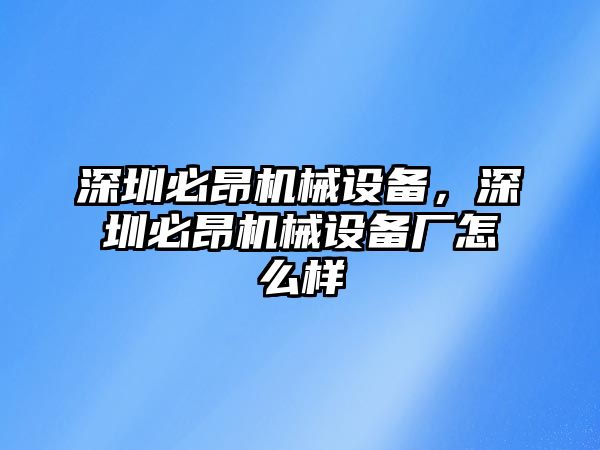 深圳必昂机械设备，深圳必昂机械设备厂怎么样